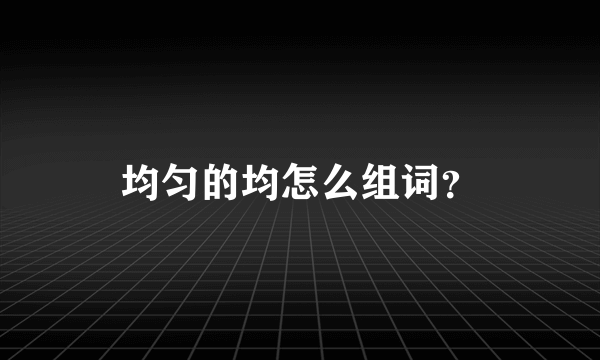 均匀的均怎么组词?